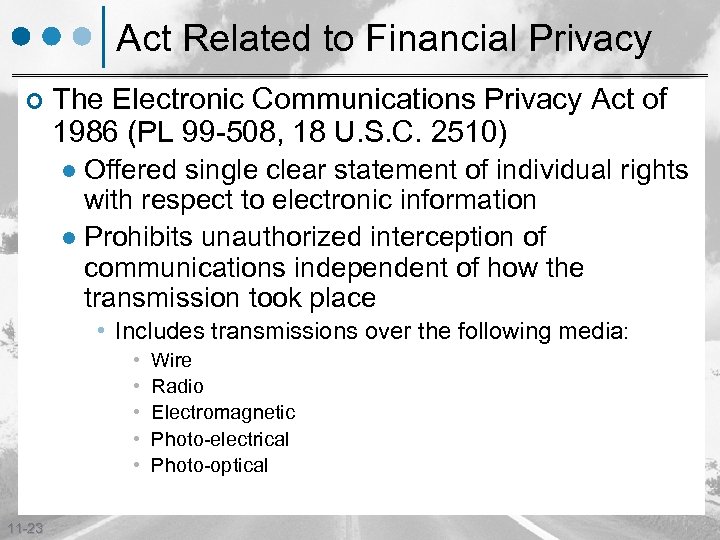 Act Related to Financial Privacy

• The Electronic Communications Privacy Act of 1986 (PL 99-508, 18 U.S.C. 2510)

• Offered single clear statement of individual rights with respect to electronic information

• Prohibits unauthorized interception of communications independent of how the transmission took place

• Includes transmissions over the following media:

• Wire
• Radio
• Electromagnetic
• Photo-electrical
• Photo-optical

11-23